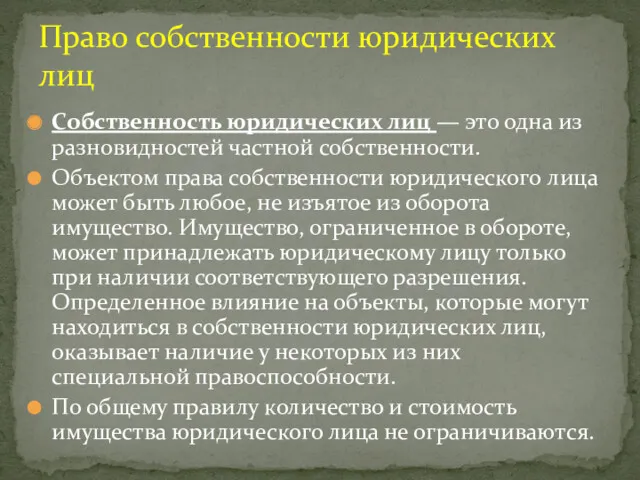 Право собственности юридических лиц

Собственность юридических лиц — это одна из разновидностей частной собственности.

Объектом права собственности юридического лица может быть любое, не изъятое из оборота имущество. Имущество, ограниченное в обороте, может принадлежать юридическому лицу только при наличии соответствующего разрешения. Определенное влияние на объекты, которые могут находиться в собственности юридических лиц, оказывает наличие у некоторых из них специальной правоспособности.

По общему правилу количество и стоимость имущества юридического лица не ограничиваются.